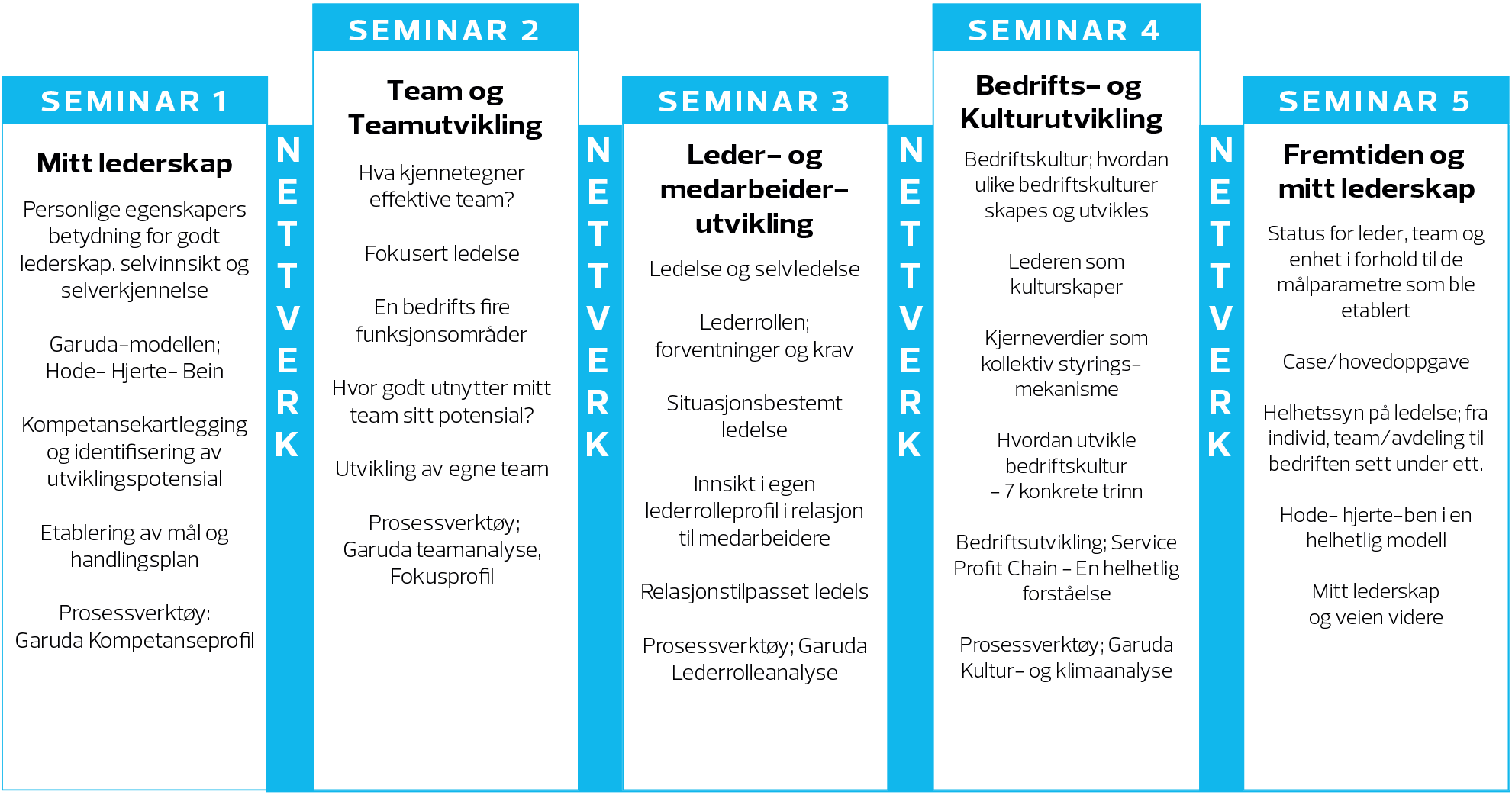 SEMINAR 1

Mitt lederskap

Personlige egenskapers betydning for godt lederskap. selvinnsikt og selverkjennelse

Garuda-modellen; Hode- Hjerte- Bein

Kompetansekartlegging og identifisering av utviklingspotensial

Etablering av mål og handlingsplan

Prosessverktøy: Garuda Kompetanseprofil

NETTVERK

SEMINAR 2

Team og Teamutvikling

Hva kjennetegner effektive team?

Fokusert ledelse

En bedrifts fire funksjonsområder

Hvor godt utnytter mitt team sitt potensial?

Utvikling av egne team

Prosessverktøy; Garuda teamanalyse, Fokusprofil

NETTVERK

SEMINAR 3

Leder- og medarbeider-utvikling

Ledelse og selvledelse

Lederrollen; forventninger og krav

Situasjonsbestemt ledelse

Innsikt i egen lederrolleprofil i relasjon til medarbeidere

Relasjonstilpasset ledels

Prosessverktøy; Garuda Lederrolleanalyse

NETTVERK

SEMINAR 4

Bedrifts- og Kulturutvikling

Bedriftskultur; hvordan ulike bedriftskulturer skapes og utvikles

Lederen som kulturskaper

Kjerneverdier som kollektiv styrings-mekanisme

Hvordan utvikle bedriftskultur – 7 konkrete trinn

Bedriftsutvikling; Service Profit Chain – En helhetlig forståelse

Prosessverktøy; Garuda Kultur- og klimaanalyse

NETTVERK

SEMINAR 5

Fremtiden og mitt lederskap

Status for leder, team og enhet i forhold til de målparametre som ble etablert

Case/hovedoppgave

Helhetssyn på ledelse; fra individ, team/avdeling til bedriften sett under ett.

Hode- hjerte-ben i en helhetlig modell

Mitt lederskap og veien videre